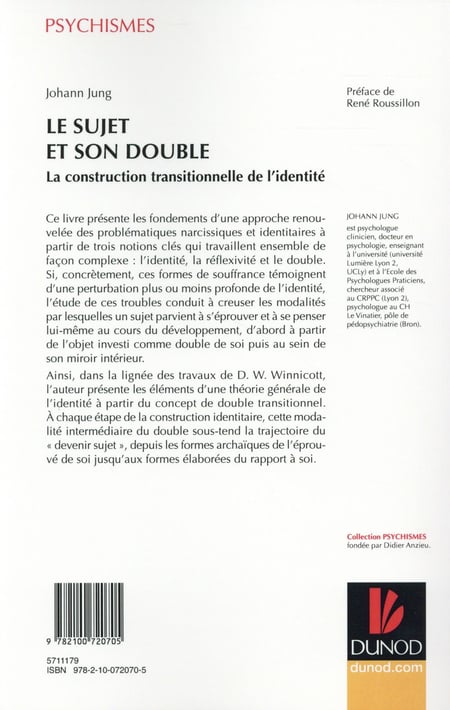 PSYCHISMES

Johann Jung

Préface de
René Roussillon

LE SUJET
ET SON DOUBLE

La construction transitionnelle de l'identité

Ce livre présente les fondements d'une approche renouvelée des problématiques narcissiques et identitaires à partir de trois notions clés qui travaillent ensemble de façon complexe : l'identité, la réflexivité et le double. Si, concrètement, ces formes de souffrance témoignent d'une perturbation plus ou moins profonde de l'identité, l'étude de ces troubles conduit à creuser les modalités par lesquelles un sujet parvient à s'éprouver et à se penser lui-même au cours du développement, d'abord à partir de l'objet investi comme double de soi puis au sein de son miroir intérieur.

Ainsi, dans la lignée des travaux de D. W. Winnicott, l'auteur présente les éléments d'une théorie générale de l'identité à partir du concept de double transitionnel. À chaque étape de la construction identitaire, cette modalité intermédiaire du double sous-tend la trajectoire du « devenir sujet », depuis les formes archaïques de l'éprouvé de soi jusqu'aux formes élaborées du rapport à soi.

JOHANN JUNG
est psychologue clinicien, docteur en psychologie, enseignant à l'université (université Lumière Lyon 2, UCLy) et à l'École des Psychologues Praticiens, chercheur associé au CRPPC (Lyon 2), psychologue au CH Le Vinatier, pôle de pédopsychiatrie (Bron).

Collection PSYCHISMES
fondée par Didier Anzieu.

9 782100 720705

5711179
ISBN 978-2-10-072070-5

DUNOD
dunod.com